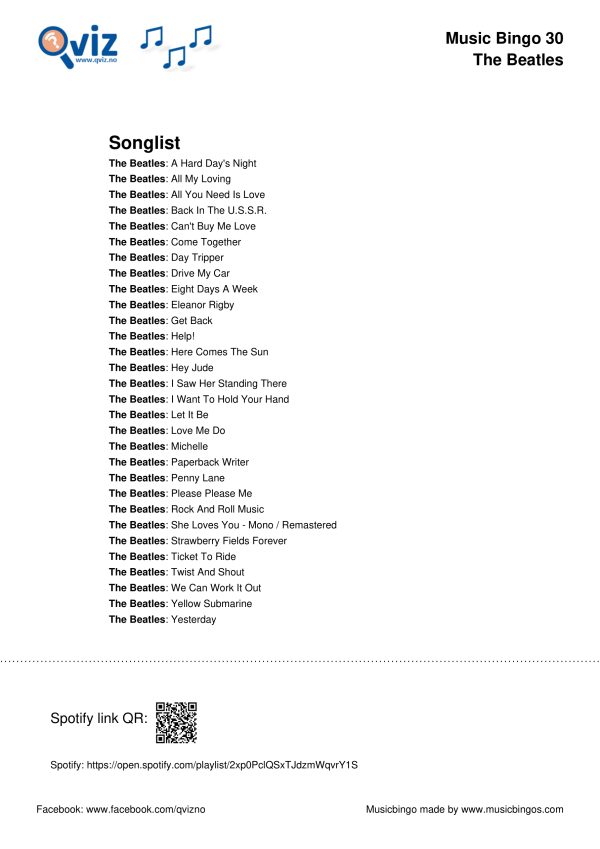 Qviz
www.qviz.no

Music Bingo 30
The Beatles

Songlist

The Beatles: A Hard Day's Night
The Beatles: All My Loving
The Beatles: All You Need Is Love
The Beatles: Back In The U.S.S.R.
The Beatles: Can't Buy Me Love
The Beatles: Come Together
The Beatles: Day Tripper
The Beatles: Drive My Car
The Beatles: Eight Days A Week
The Beatles: Eleanor Rigby
The Beatles: Get Back
The Beatles: Help!
The Beatles: Here Comes The Sun
The Beatles: Hey Jude
The Beatles: I Saw Her Standing There
The Beatles: I Want To Hold Your Hand
The Beatles: Let It Be
The Beatles: Love Me Do
The Beatles: Michelle
The Beatles: Paperback Writer
The Beatles: Penny Lane
The Beatles: Please Please Me
The Beatles: Rock And Roll Music
The Beatles: She Loves You - Mono / Remastered
The Beatles: Strawberry Fields Forever
The Beatles: Ticket To Ride
The Beatles: Twist And Shout
The Beatles: We Can Work It Out
The Beatles: Yellow Submarine
The Beatles: Yesterday

Spotify link QR:

Spotify: https://open.spotify.com/playlist/2xp0PclQSxTJdzmWqvrY1S

Facebook: www.facebook.com/qvizno

Musicbingo made by www.musicbingos.com